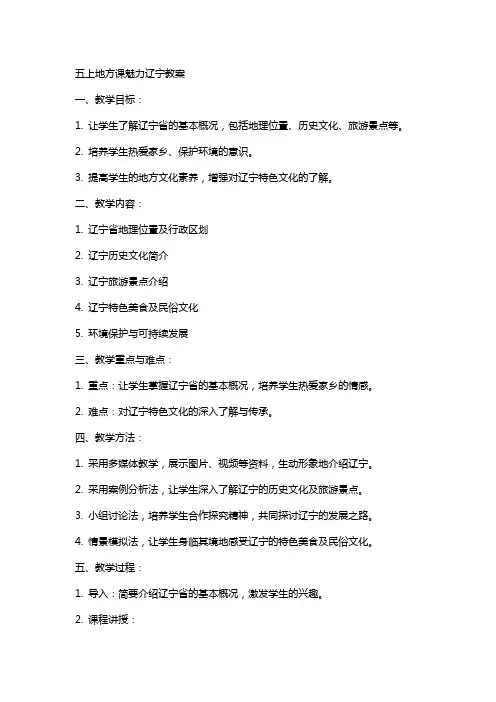 五上地方课魅力辽宁教案

一、教学目标：

1. 让学生了解辽宁省的基本概况，包括地理位置、历史文化、旅游景点等。

2. 培养学生热爱家乡、保护环境的意识。

3. 提高学生的地方文化素养，增强对辽宁特色文化的了解。

二、教学内容：

1. 辽宁省地理位置及行政区划

2. 辽宁历史文化简介

3. 辽宁旅游景点介绍

4. 辽宁特色美食及民俗文化

5. 环境保护与可持续发展

三、教学重点与难点：

1. 重点：让学生掌握辽宁省的基本概况，培养学生热爱家乡的情感。

2. 难点：对辽宁特色文化的深入了解与传承。

四、教学方法：

1. 采用多媒体教学，展示图片、视频等资料，生动形象地介绍辽宁。

2. 采用案例分析法，让学生深入了解辽宁的历史文化及旅游景点。

3. 小组讨论法，培养学生合作探究精神，共同探讨辽宁的发展之路。

4. 情景模拟法，让学生身临其境地感受辽宁的特色美食及民俗文化。

五、教学过程：

1. 导入：简要介绍辽宁省的基本概况，激发学生的兴趣。

2. 课程讲授：